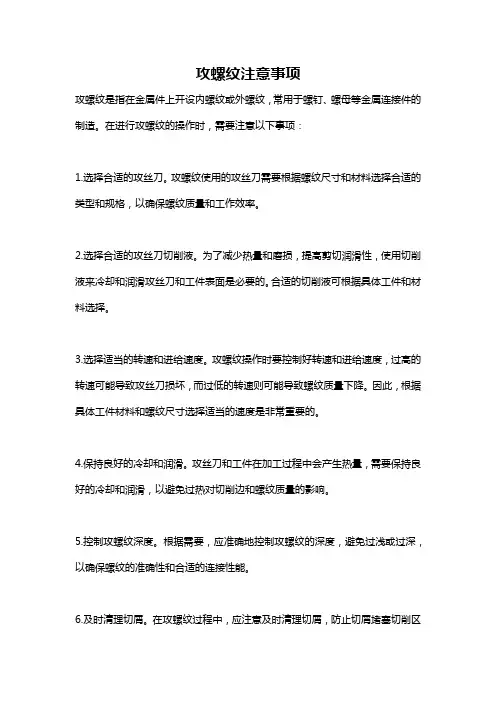 攻螺纹注意事项

攻螺纹是指在金属件上开设内螺纹或外螺纹，常用于螺钉、螺母等金属连接件的制造。在进行攻螺纹的操作时，需要注意以下事项：

1.选择合适的攻丝刀。攻螺纹使用的攻丝刀需要根据螺纹尺寸和材料选择合适的类型和规格，以确保螺纹质量和工作效率。

2.选择合适的攻丝刀切削液。为了减少热量和磨损，提高剪切润滑性，使用切削液来冷却和润滑攻丝刀和工件表面是必要的。合适的切削液可根据具体工件和材料选择。

3.选择适当的转速和进给速度。攻螺纹操作时要控制好转速和进给速度，过高的转速可能导致攻丝刀损坏，而过低的转速则可能导致螺纹质量下降。因此，根据具体工件材料和螺纹尺寸选择适当的速度是非常重要的。

4.保持良好的冷却和润滑。攻丝刀和工件在加工过程中会产生热量，需要保持良好的冷却和润滑，以避免过热对切削边和螺纹质量的影响。

5.控制攻螺纹深度。根据需要，应准确地控制攻螺纹的深度，避免过浅或过深，以确保螺纹的准确性和合适的连接性能。

6.及时清理切屑。在攻螺纹过程中，应注意及时清理切屑，防止切屑堵塞切削区